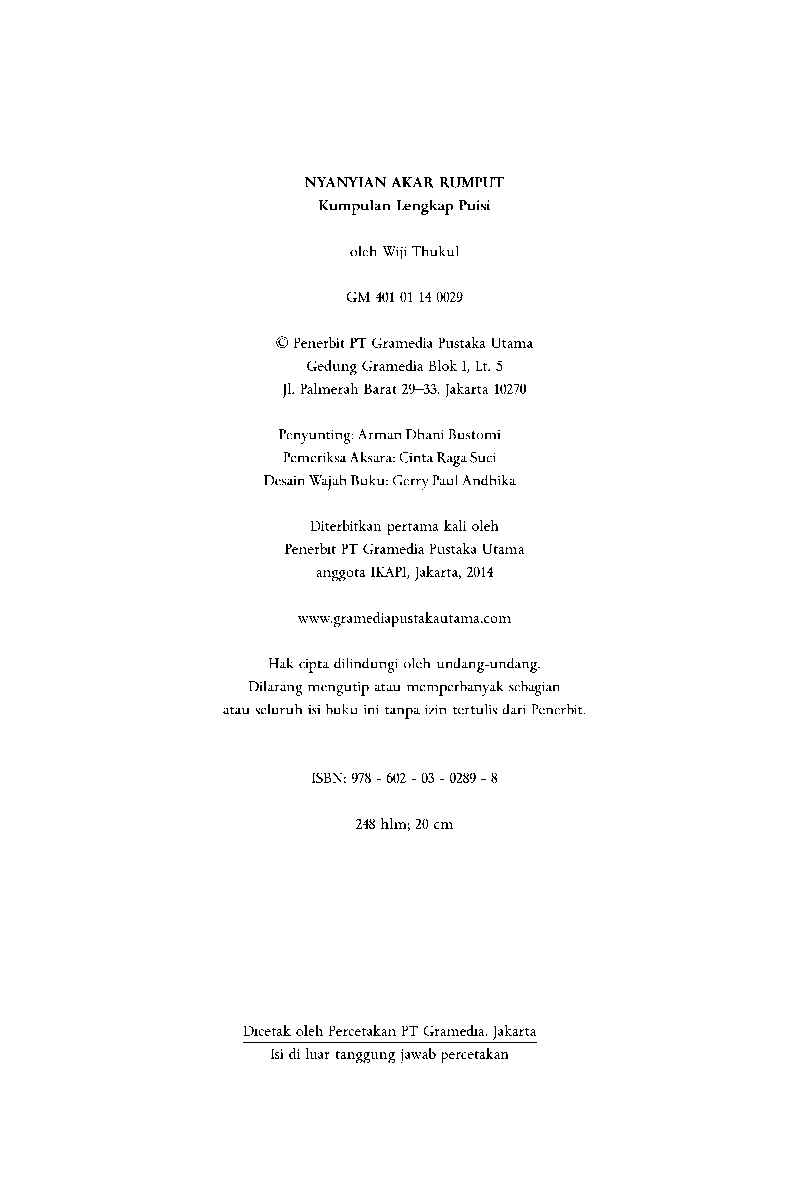 NYANYIAN AKAR RUMPUT
Kumpulan Lengkap Puisi

oleh Wiji Thukul

GM 401 01 14 0029

© Penerbit PT Gramedia Pustaka Utama
Gedung Gramedia Blok 1, Lt. 5
Jl. Palmerah Barat 29–33, Jakarta 10270

Penyunting: Arman Dhani Bustomi
Pemeriksa Aksara: Cinta Raga Suci
Desain Wajah Buku: Gerry Paul Andhika

Diterbitkan pertama kali oleh
Penerbit PT Gramedia Pustaka Utama
anggota IKAPI, Jakarta, 2014

www.gramediapustakautama.com

Hak cipta dilindungi oleh undang-undang.
Dilarang mengutip atau memperbanyak sebagian
atau seluruh isi buku ini tanpa izin tertulis dari Penerbit.

ISBN: 978 - 602 - 03 - 0289 - 8

248 hlm; 20 cm

Dicetak oleh Percetakan PT Gramedia, Jakarta
Isi di luar tanggung jawab percetakan